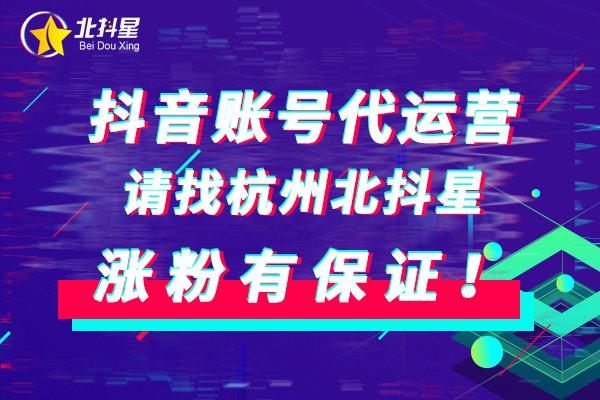 北抖星
Bei Dou Xing

抖音账号代运营
请找杭州北抖星
涨粉有保证！